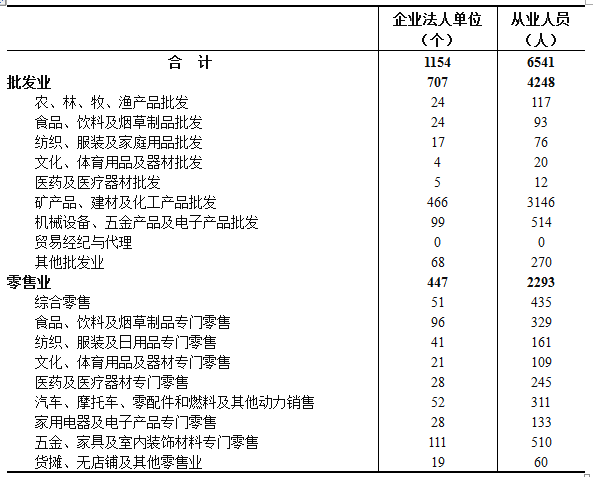 |  | 企业法人单位（个） | 从业人员（人） |
|---|---|---|
| 合　计 | 1154 | 6541 |
| 批发业 | 707 | 4248 |
| 农、林、牧、渔产品批发 | 24 | 117 |
| 食品、饮料及烟草制品批发 | 24 | 93 |
| 纺织、服装及家庭用品批发 | 17 | 76 |
| 文化、体育用品及器材批发 | 4 | 20 |
| 医药及医疗器材批发 | 5 | 12 |
| 矿产品、建材及化工产品批发 | 466 | 3146 |
| 机械设备、五金产品及电子产品批发 | 99 | 514 |
| 贸易经纪与代理 | 0 | 0 |
| 其他批发业 | 68 | 270 |
| 零售业 | 447 | 2293 |
| 综合零售 | 51 | 435 |
| 食品、饮料及烟草制品专门零售 | 96 | 329 |
| 纺织、服装及日用品专门零售 | 41 | 161 |
| 文化、体育用品及器材专门零售 | 21 | 109 |
| 医药及医疗器材专门零售 | 28 | 245 |
| 汽车、摩托车、零配件和燃料及其他动力销售 | 52 | 311 |
| 家用电器及电子产品专门零售 | 28 | 133 |
| 五金、家具及室内装饰材料专门零售 | 111 | 510 |
| 货摊、无店铺及其他零售业 | 19 | 60 |